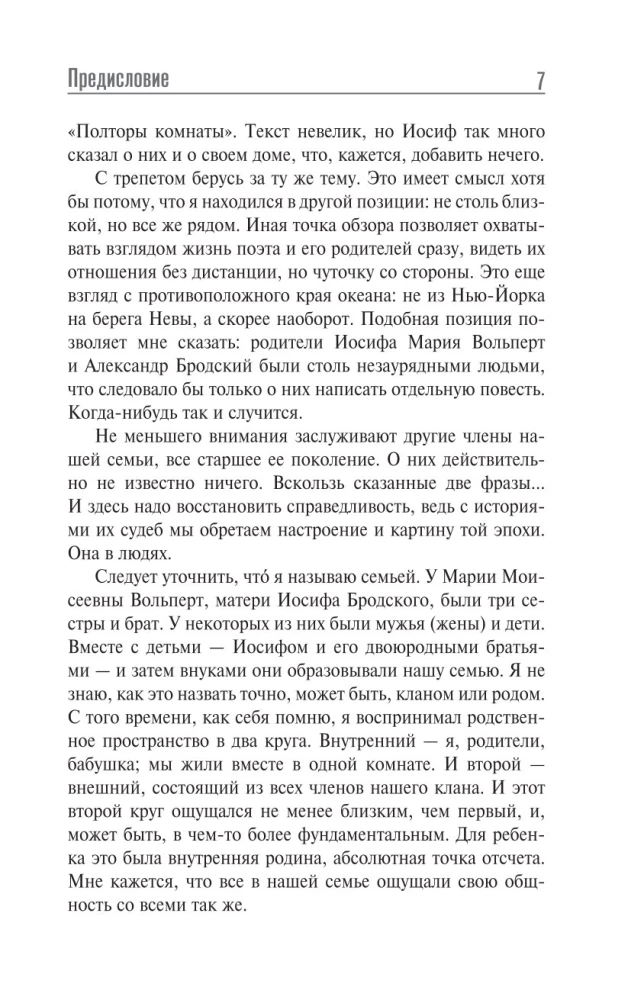 Предисловие 7

«Полторы комнаты». Текст невелик, но Иосиф так много сказал о них и о своем доме, что, кажется, добавить нечего.

С трепетом берусь за ту же тему. Это имеет смысл хотя бы потому, что я находился в другой позиции: не столь близкой, но все же рядом. Иная точка обзора позволяет охватывать взглядом жизнь поэта и его родителей сразу, видеть их отношения без дистанции, но чуточку со стороны. Это еще взгляд с противоположного края океана: не из Нью-Йорка на берега Невы, а скорее наоборот. Подобная позиция позволяет мне сказать: родители Иосифа Мария Вольперт и Александр Бродский были столь незаурядными людьми, что следовало бы только о них написать отдельную повесть. Когда-нибудь так и случится.

Не меньшего внимания заслуживают другие члены нашей семьи, все старшее ее поколение. О них действительно не известно ничего. Вскользь сказанные две фразы... И здесь надо восстановить справедливость, ведь с историями их судеб мы обретаем настроение и картину той эпохи. Она в людях.

Следует уточнить, что́ я называю семьей. У Марии Моисеевны Вольперт, матери Иосифа Бродского, были три сестры и брат. У некоторых из них были мужья (жены) и дети. Вместе с детьми — Иосифом и его двоюродными братьями — и затем внуками они образовывали нашу семью. Я не знаю, как это назвать точно, может быть, кланом или родом. С того времени, как себя помню, я воспринимал родственное пространство в два круга. Внутренний — я, родители, бабушка; мы жили вместе в одной комнате. И второй — внешний, состоящий из всех членов нашего клана. И этот второй круг ощущался не менее близким, чем первый, и, может быть, в чем-то более фундаментальным. Для ребенка это была внутренняя родина, абсолютная точка отсчета. Мне кажется, что все в нашей семье ощущали свою общность со всеми так же.